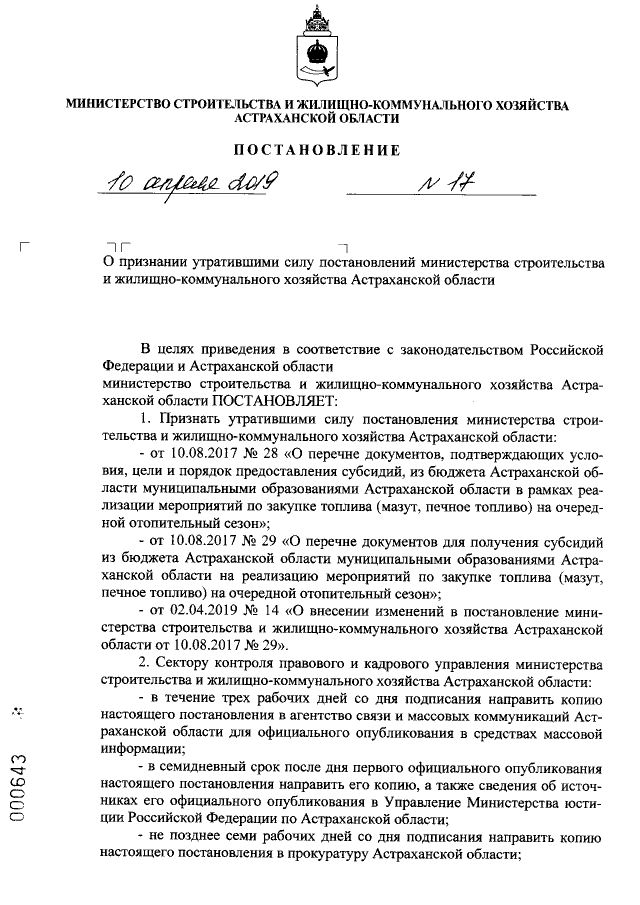 МИНИСТЕРСТВО СТРОИТЕЛЬСТВА И ЖИЛИЩНО-КОММУНАЛЬНОГО ХОЗЯЙСТВА АСТРАХАНСКОЙ ОБЛАСТИ

ПОСТАНОВЛЕНИЕ

10 апреля 2019 № 17

О признании утратившими силу постановлений министерства строительства и жилищно-коммунального хозяйства Астраханской области

В целях приведения в соответствие с законодательством Российской Федерации и Астраханской области
министерство строительства и жилищно-коммунального хозяйства Астраханской области ПОСТАНОВЛЯЕТ:

1. Признать утратившими силу постановления министерства строительства и жилищно-коммунального хозяйства Астраханской области:

- от 10.08.2017 № 28 «О перечне документов, подтверждающих условия, цели и порядок предоставления субсидий, из бюджета Астраханской области муниципальными образованиями Астраханской области в рамках реализации мероприятий по закупке топлива (мазут, печное топливо) на очередной отопительный сезон»;

- от 10.08.2017 № 29 «О перечне документов для получения субсидий из бюджета Астраханской области муниципальными образованиями Астраханской области на реализацию мероприятий по закупке топлива (мазут, печное топливо) на очередной отопительный сезон»;

- от 02.04.2019 № 14 «О внесении изменений в постановление министерства строительства и жилищно-коммунального хозяйства Астраханской области от 10.08.2017 № 29».

2. Сектору контроля правового и кадрового управления министерства строительства и жилищно-коммунального хозяйства Астраханской области:

- в течение трех рабочих дней со дня подписания направить копию настоящего постановления в агентство связи и массовых коммуникаций Астраханской области для официального опубликования в средствах массовой информации;

- в семидневный срок после дня первого официального опубликования настоящего постановления направить его копию, а также сведения об источниках его официального опубликования в Управление Министерства юстиции Российской Федерации по Астраханской области;

- не позднее семи рабочих дней со дня подписания направить копию настоящего постановления в прокуратуру Астраханской области;

000643